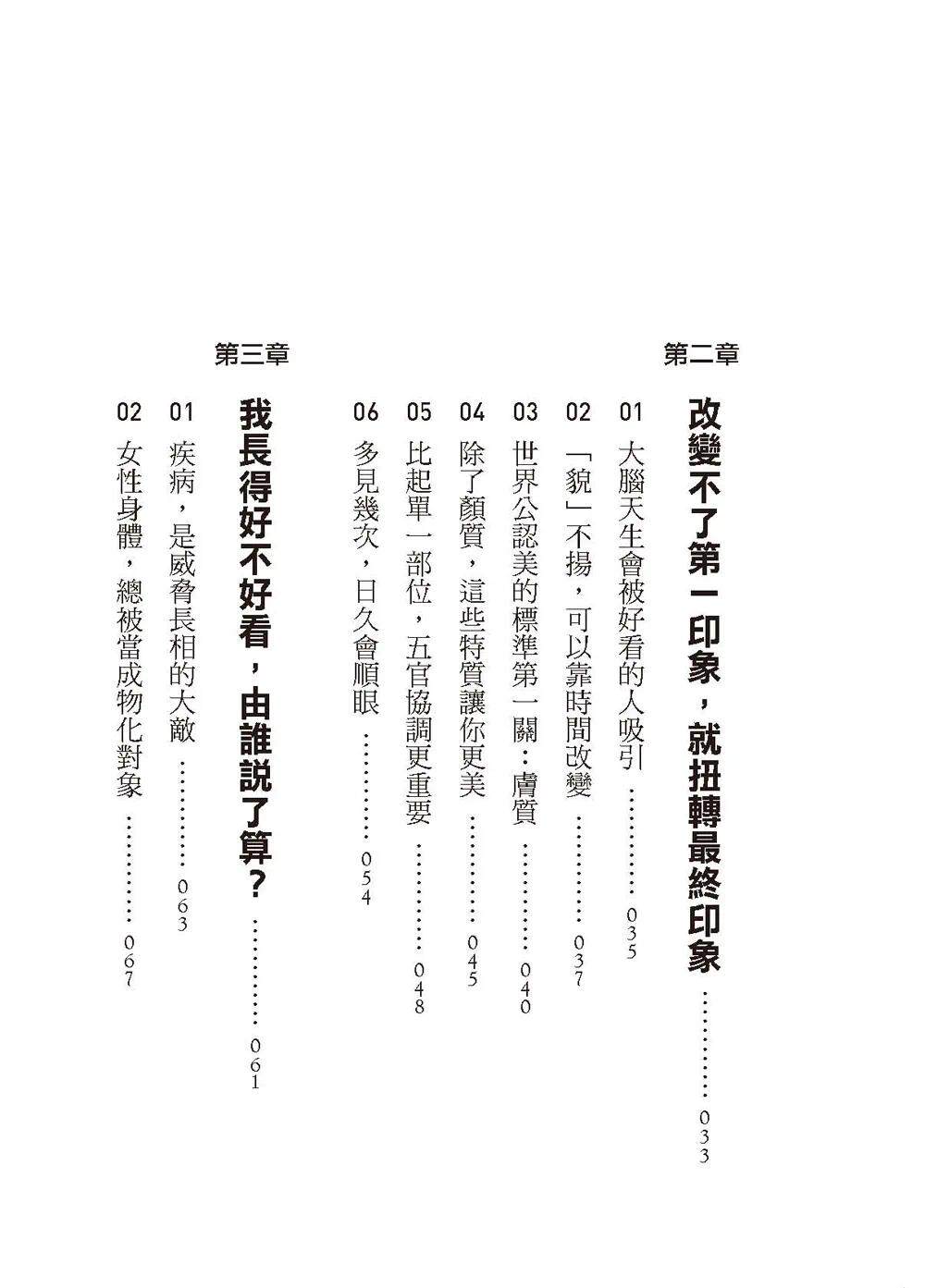 第二章

改變不了第一印象，就扭轉最終印象 ………… 033

01 大腦天生會被好看的人吸引 ………… 035

02 「貌」不揚，可以靠時間改變 ………… 037

03 世界公認美的標準第一關：膚質 ………… 040

04 除了顏質，這些特質讓你更美 ………… 045

05 比起單一部位，五官協調更重要 ………… 048

06 多見幾次，日久會順眼 ………… 054

第三章

我長得好不好看，由誰說了算？ ………… 061

01 疾病，是威脅長相的大敵 ………… 063

02 女性身體，總被當成物化對象 ………… 067